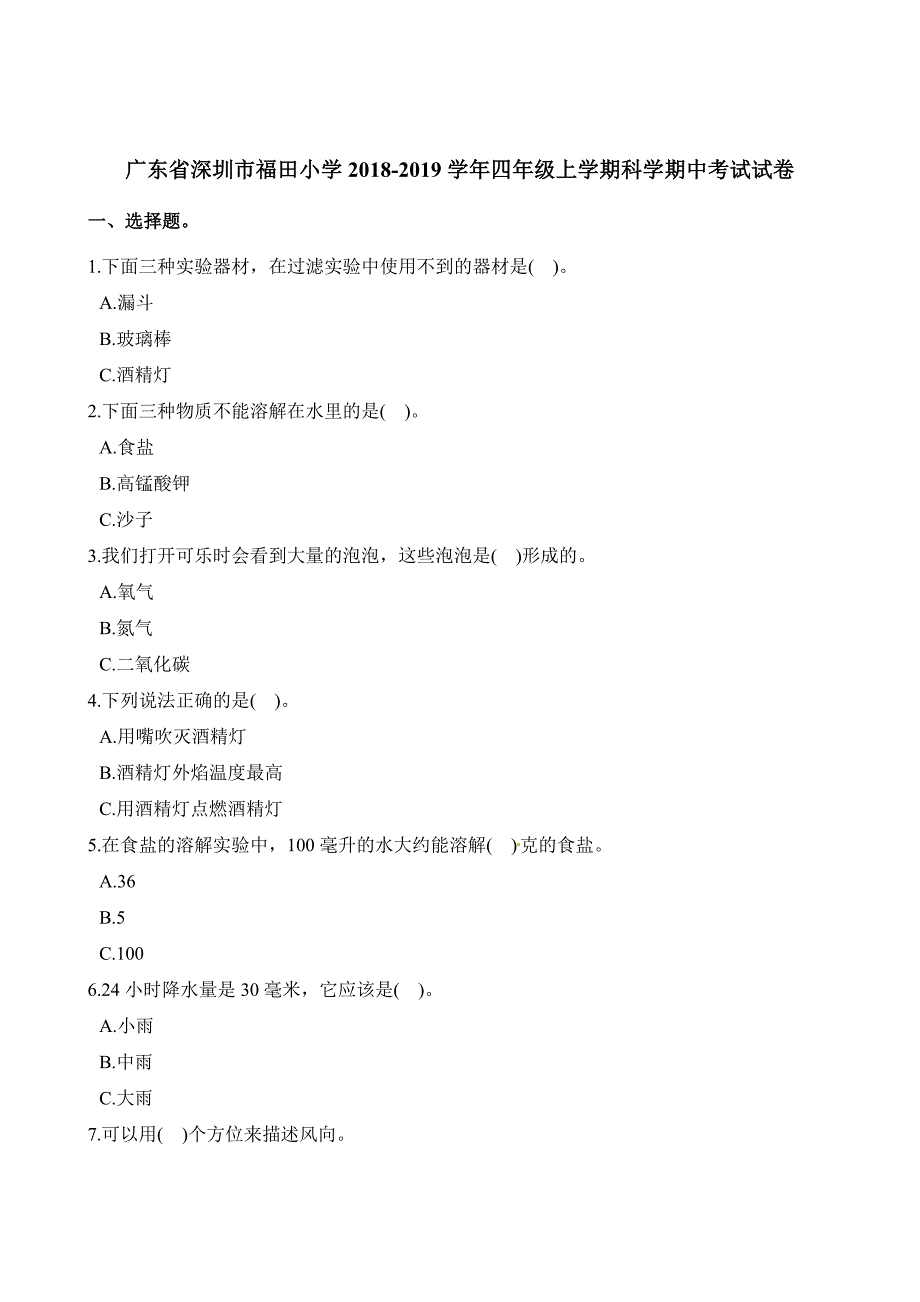 广东省深圳市福田小学 2018-2019 学年四年级上学期科学期中考试试卷

一、选择题。

1.下面三种实验器材，在过滤实验中使用不到的器材是(    )。

A.漏斗

B.玻璃棒

C.酒精灯

2.下面三种物质不能溶解在水里的是(    )。

A.食盐

B.高锰酸钾

C.沙子

3.我们打开可乐时会看到大量的泡泡，这些泡泡是(    )形成的。

A.氧气

B.氮气

C.二氧化碳

4.下列说法正确的是(    )。

A.用嘴吹灭酒精灯

B.酒精灯外焰温度最高

C.用酒精灯点燃酒精灯

5.在食盐的溶解实验中，100 毫升的水大约能溶解(    )克的食盐。

A.36

B.5

C.100

6.24 小时降水量是 30 毫米，它应该是(    )。

A.小雨

B.中雨

C.大雨

7.可以用(    )个方位来描述风向。